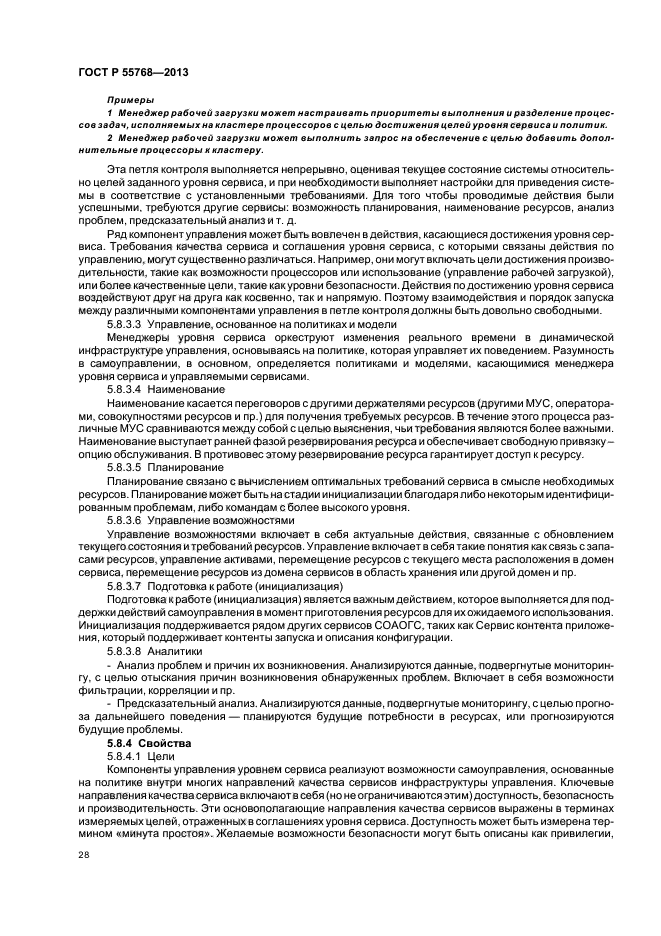 ГОСТ Р 55768—2013

Примеры

1 Менеджер рабочей загрузки может настраивать приоритеты выполнения и разделение процессов задач, исполняемых на кластере процессоров с целью достижения целей уровня сервиса и политик.

2 Менеджер рабочей загрузки может выполнить запрос на обеспечение с целью добавить дополнительные процессоры к кластеру.

Эта петля контроля выполняется непрерывно, оценивая текущее состояние системы относительно целей заданного уровня сервиса, и при необходимости выполняет настройки для приведения системы в соответствие с установленными требованиями. Для того чтобы проводимые действия были успешными, требуются другие сервисы: возможность планирования, наименование ресурсов, анализ проблем, предсказательный анализ и т. д.

Ряд компонент управления может быть вовлечен в действия, касающиеся достижения уровня сервиса. Требования качества сервиса и соглашения уровня сервиса, с которыми связаны действия по управлению, могут существенно различаться. Например, они могут включать цели достижения производительности, такие как возможности процессоров или использование (управление рабочей загрузкой), или более качественные цели, такие как уровни безопасности. Действия по достижению уровня сервиса воздействуют друг на друга как косвенно, так и напрямую. Поэтому взаимодействия и порядок запуска между различными компонентами управления в петле контроля должны быть довольно свободными.

5.8.3.3 Управление, основанное на политиках и модели

Менеджеры уровня сервиса оркеструют изменения реального времени в динамической инфраструктуре управления, основываясь на политике, которая управляет их поведением. Разумность в самоуправлении, в основном, определяется политиками и моделями, касающимися менеджера уровня сервиса и управляемыми сервисами.

5.8.3.4 Наименование

Наименование касается переговоров с другими держателями ресурсов (другими МУС, операторами, совокупностями ресурсов и пр.) для получения требуемых ресурсов. В течение этого процесса различные МУС сравниваются между собой с целью выяснения, чьи требования являются более важными. Наименование выступает ранней фазой резервирования ресурса и обеспечивает свободную привязку – опцию обслуживания. В противовес этому резервирование ресурса гарантирует доступ к ресурсу.

5.8.3.5 Планирование

Планирование связано с вычислением оптимальных требований сервиса в смысле необходимых ресурсов. Планирование может быть на стадии инициализации благодаря либо некоторым идентифицированным проблемам, либо командам с более высокого уровня.

5.8.3.6 Управление возможностями

Управление возможностями включает в себя актуальные действия, связанные с обновлением текущего состояния и требований ресурсов. Управление включает в себя такие понятия как связь с запасами ресурсов, управление активами, перемещение ресурсов с текущего места расположения в домен сервиса, перемещение ресурсов из домена сервисов в область хранения или другой домен и пр.

5.8.3.7 Подготовка к работе (инициализация)

Подготовка к работе (инициализация) является важным действием, которое выполняется для поддержки действий самоуправления в момент приготовления ресурсов для их ожидаемого использования. Инициализация поддерживается рядом других сервисов СОАОГС, таких как Сервис контента приложения, который поддерживает контенты запуска и описания конфигурации.

5.8.3.8 Аналитики

- Анализ проблем и причин их возникновения. Анализируются данные, подвергнутые мониторингу, с целью отыскания причин возникновения обнаруженных проблем. Включает в себя возможности фильтрации, корреляции и пр.

- Предсказательный анализ. Анализируются данные, подвергнутые мониторингу, с целью прогноза дальнейшего поведения — планируются будущие потребности в ресурсах, или прогнозируются будущие проблемы.

5.8.4 Свойства

5.8.4.1 Цели

Компоненты управления уровнем сервиса реализуют возможности самоуправления, основанные на политике внутри многих направлений качества сервисов инфраструктуры управления. Ключевые направления качества сервиса включают в себя (но не ограничиваются этим) доступность, безопасность и производительность. Эти основополагающие направления качества сервисов выражены в терминах измеряемых целей, отраженных в соглашениях уровня сервиса. Доступность может быть измерена термином «минута простоя». Желаемые возможности безопасности могут быть описаны как привилегии,

28